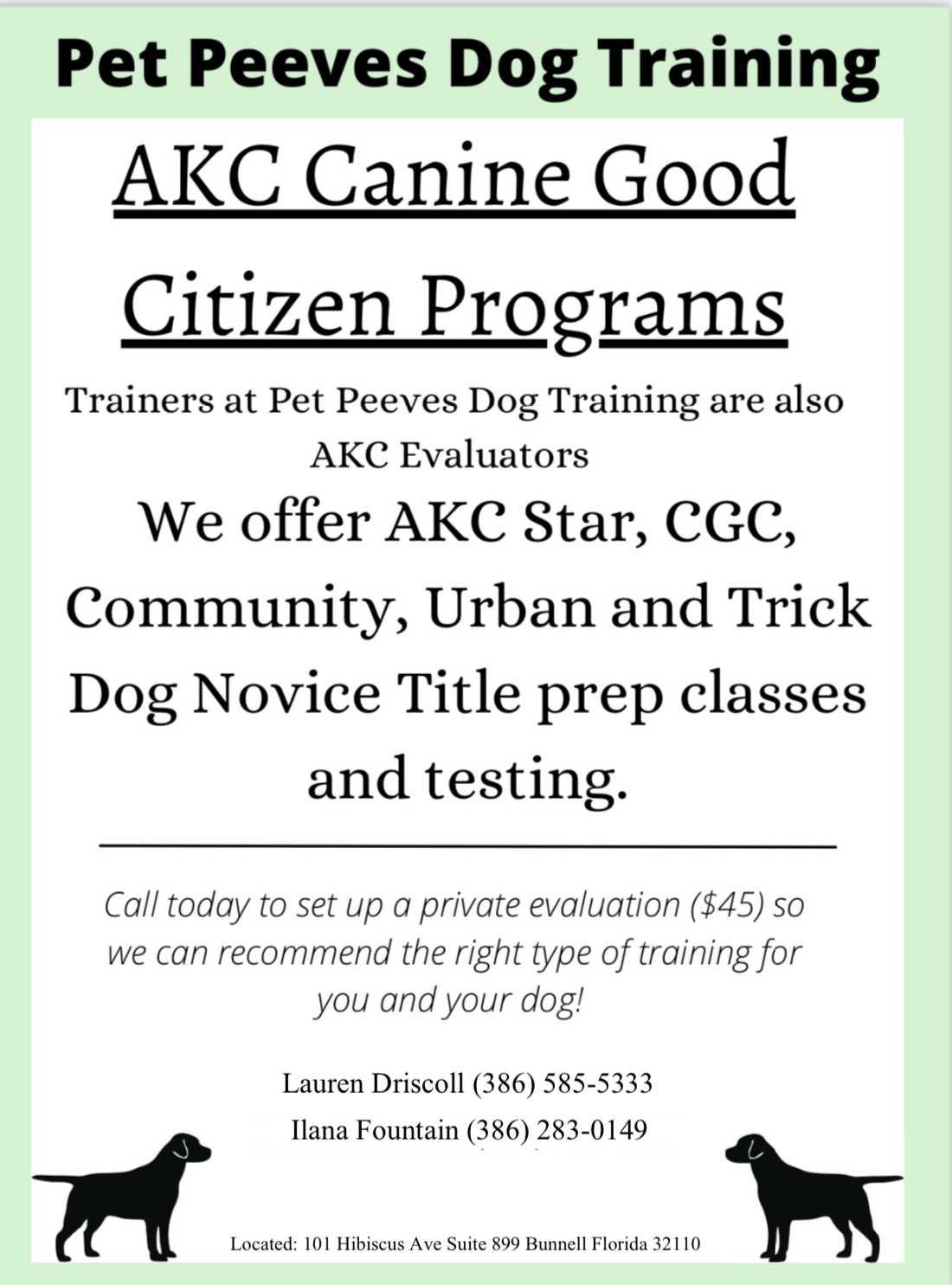 Pet Peeves Dog Training

AKC Canine Good Citizen Programs

Trainers at Pet Peeves Dog Training are also AKC Evaluators

We offer AKC Star, CGC, Community, Urban and Trick Dog Novice Title prep classes and testing.

Call today to set up a private evaluation ($45) so we can recommend the right type of training for you and your dog!

Lauren Driscoll (386) 585-5333

Ilana Fountain (386) 283-0149

Located: 101 Hibiscus Ave Suite 899 Bunnell Florida 32110